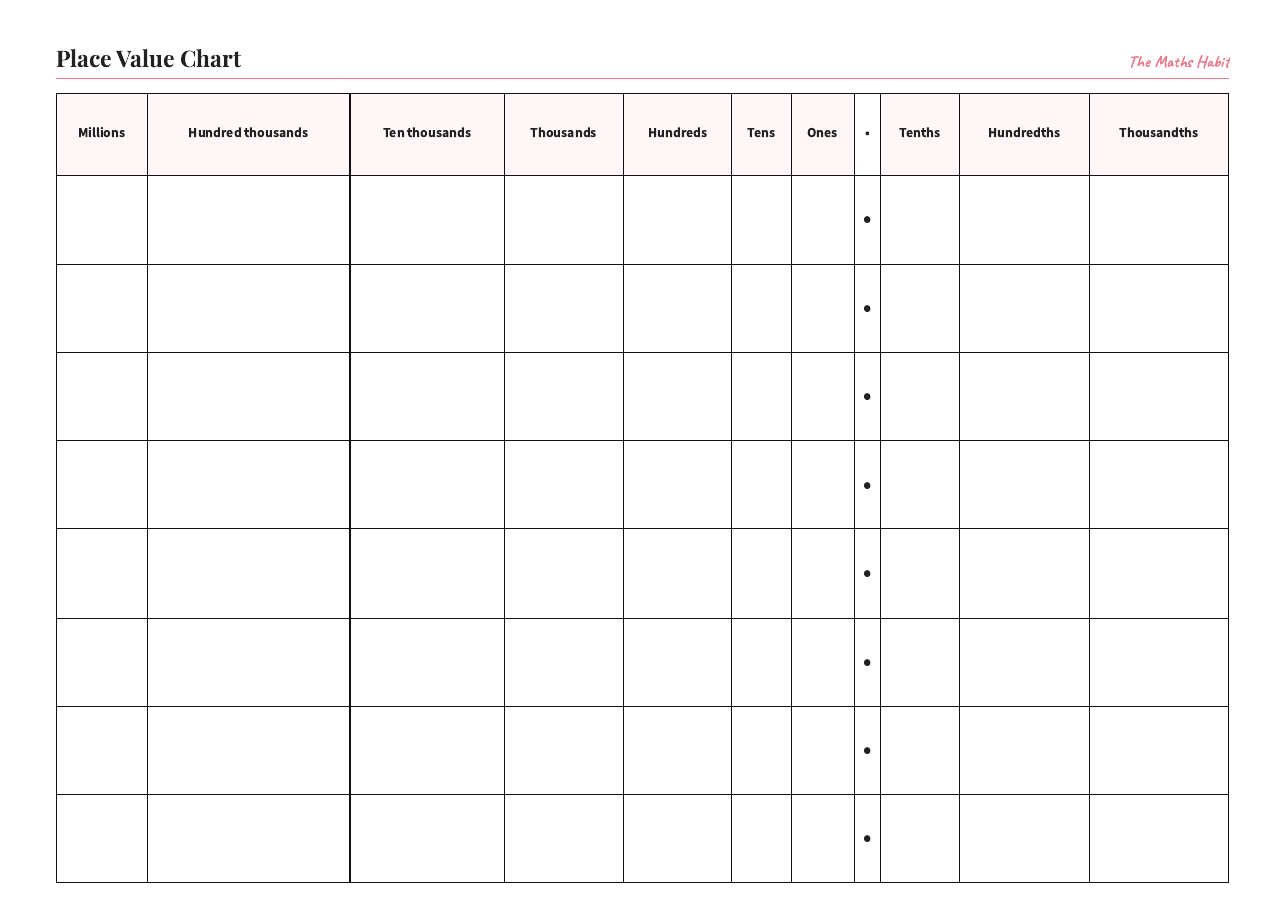 Place Value Chart

The Maths Habit

| Millions | Hundred thousands | Ten thousands | Thousands | Hundreds | Tens | Ones | • | Tenths | Hundredths | Thousandths |
|---|---|---|---|---|---|---|---|---|---|---|
| | | | | | | | • | | | |
| | | | | | | | • | | | |
| | | | | | | | • | | | |
| | | | | | | | • | | | |
| | | | | | | | • | | | |
| | | | | | | | • | | | |
| | | | | | | | • | | | |
| | | | | | | | • | | | |